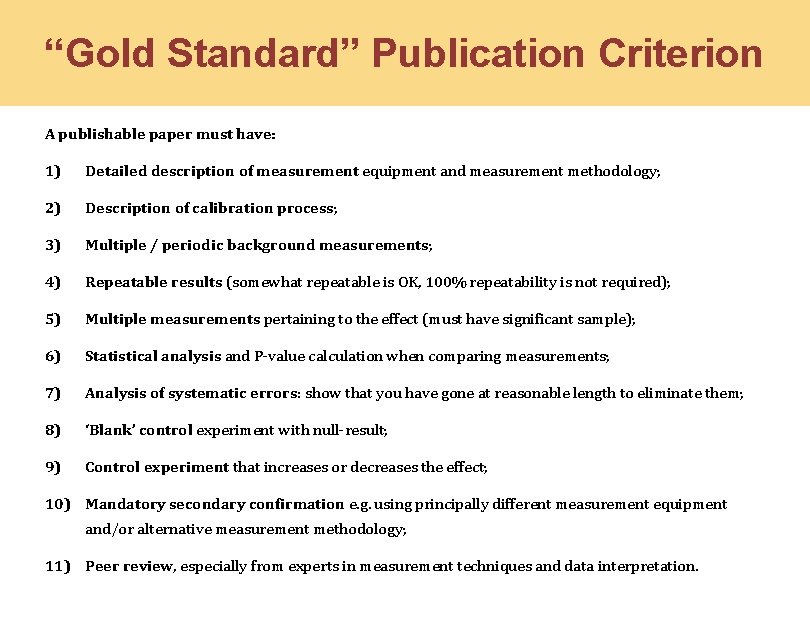 “Gold Standard” Publication Criterion

A publishable paper must have:

1) Detailed description of measurement equipment and measurement methodology;

2) Description of calibration process;

3) Multiple / periodic background measurements;

4) Repeatable results (somewhat repeatable is OK, 100% repeatability is not required);

5) Multiple measurements pertaining to the effect (must have significant sample);

6) Statistical analysis and P-value calculation when comparing measurements;

7) Analysis of systematic errors: show that you have gone at reasonable length to eliminate them;

8) ‘Blank’ control experiment with null-result;

9) Control experiment that increases or decreases the effect;

10) Mandatory secondary confirmation e.g. using principally different measurement equipment and/or alternative measurement methodology;

11) Peer review, especially from experts in measurement techniques and data interpretation.